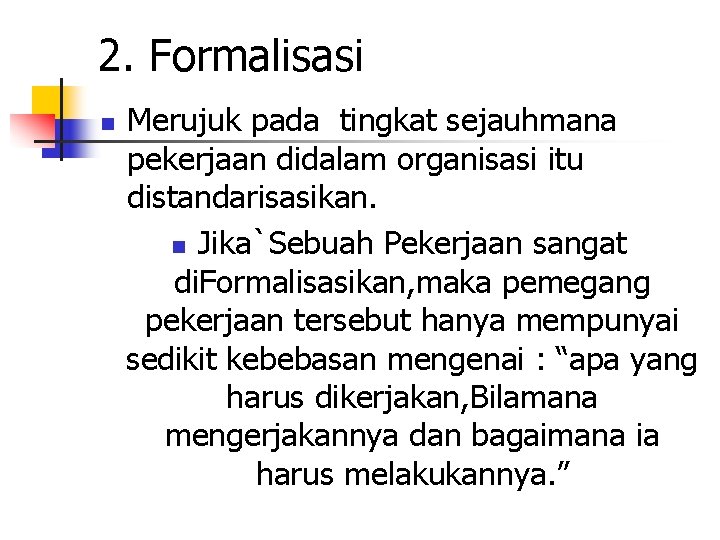 2. Formalisasi

Merujuk pada  tingkat sejauhmana pekerjaan didalam organisasi itu distandarisasikan.

Jika`Sebuah Pekerjaan sangat diFormalisasikan,maka pemegang pekerjaan tersebut hanya mempunyai sedikit kebebasan mengenai : “apa yang harus dikerjakan,Bilamana mengerjakannya dan bagaimana ia harus melakukannya.”